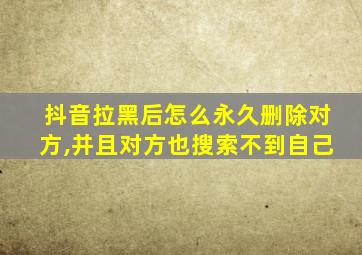 抖音拉黑后怎么永久删除对方,并且对方也搜索不到自己